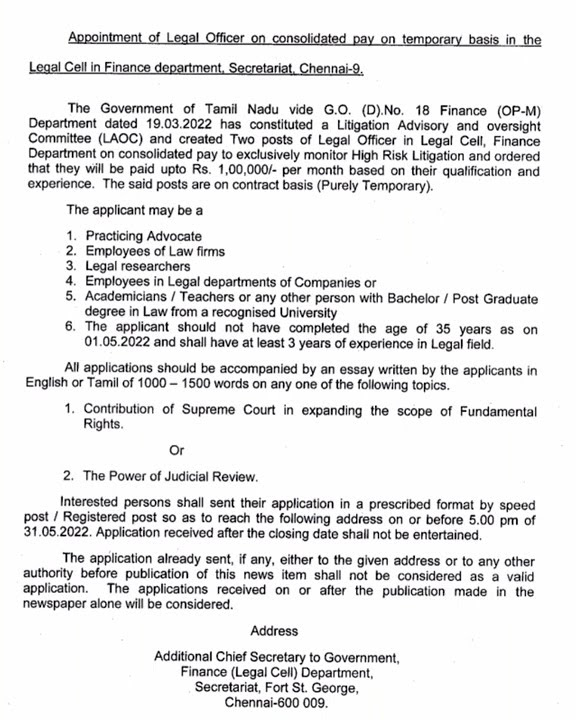 Appointment of Legal Officer on consolidated pay on temporary basis in the Legal Cell in Finance department, Secretariat, Chennai-9.

The Government of Tamil Nadu vide G.O. (D).No. 18 Finance (OP-M) Department dated 19.03.2022 has constituted a Litigation Advisory and oversight Committee (LAOC) and created Two posts of Legal Officer in Legal Cell, Finance Department on consolidated pay to exclusively monitor High Risk Litigation and ordered that they will be paid upto Rs. 1,00,000/- per month based on their qualification and experience. The said posts are on contract basis (Purely Temporary).

The applicant may be a

1. Practicing Advocate
2. Employees of Law firms
3. Legal researchers
4. Employees in Legal departments of Companies or
5. Academicians / Teachers or any other person with Bachelor / Post Graduate degree in Law from a recognised University
6. The applicant should not have completed the age of 35 years as on 01.05.2022 and shall have at least 3 years of experience in Legal field.

All applications should be accompanied by an essay written by the applicants in English or Tamil of 1000 – 1500 words on any one of the following topics.

1. Contribution of Supreme Court in expanding the scope of Fundamental Rights.

Or

2. The Power of Judicial Review.

Interested persons shall sent their application in a prescribed format by speed post / Registered post so as to reach the following address on or before 5.00 pm of 31.05.2022. Application received after the closing date shall not be entertained.

The application already sent, if any, either to the given address or to any other authority before publication of this news item shall not be considered as a valid application. The applications received on or after the publication made in the newspaper alone will be considered.

Address

Additional Chief Secretary to Government,
Finance (Legal Cell) Department,
Secretariat, Fort St. George,
Chennai-600 009.